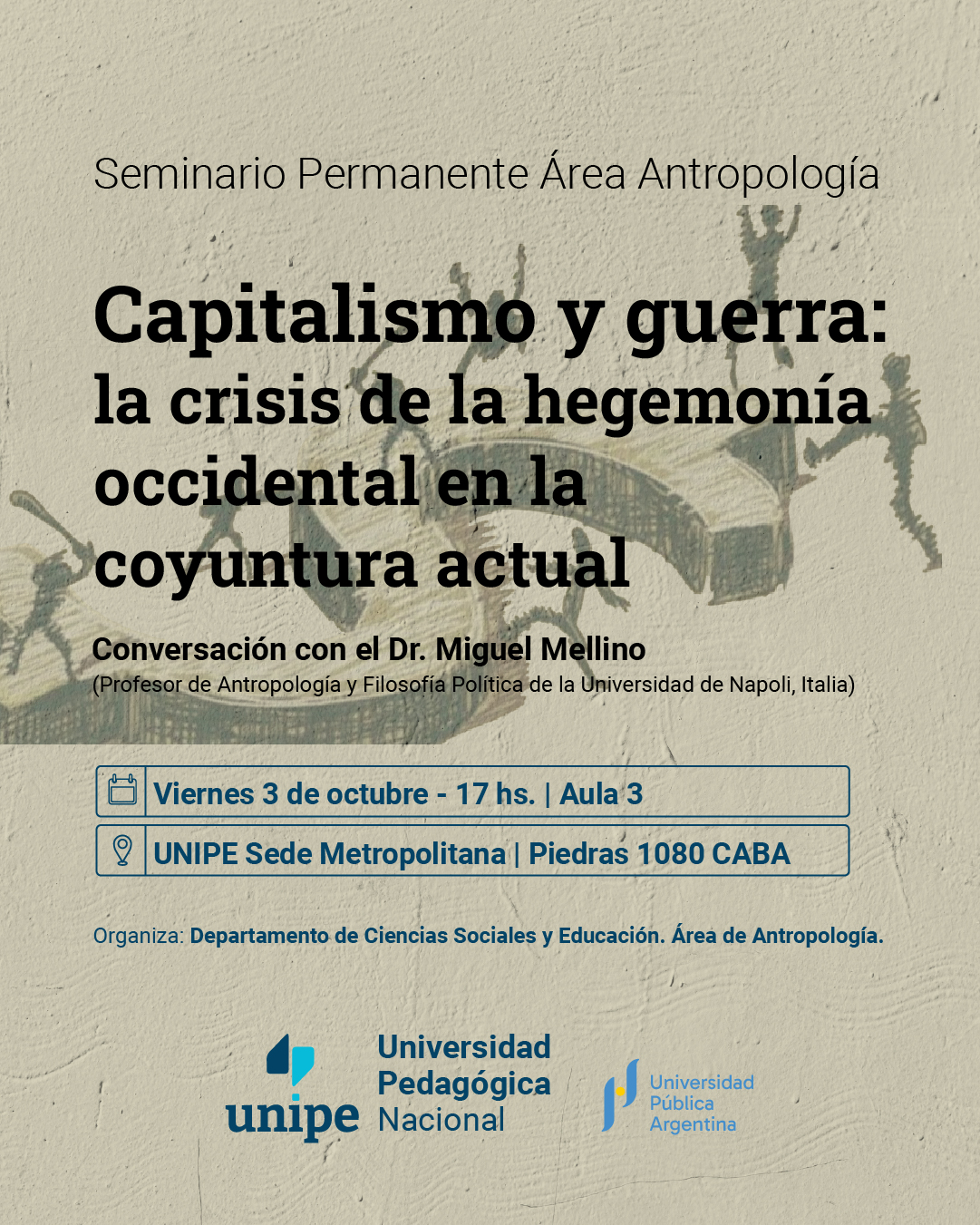 Seminario Permanente Área Antropología

Capitalismo y guerra: la crisis de la hegemonía occidental en la coyuntura actual

Conversación con el Dr. Miguel Mellino
(Profesor de Antropología y Filosofía Política de la Universidad de Napoli, Italia)

Viernes 3 de octubre - 17 hs. | Aula 3

UNIPE Sede Metropolitana | Piedras 1080 CABA

Organiza: Departamento de Ciencias Sociales y Educación. Área de Antropología.

unipe Universidad Pedagógica Nacional

Universidad Pública Argentina